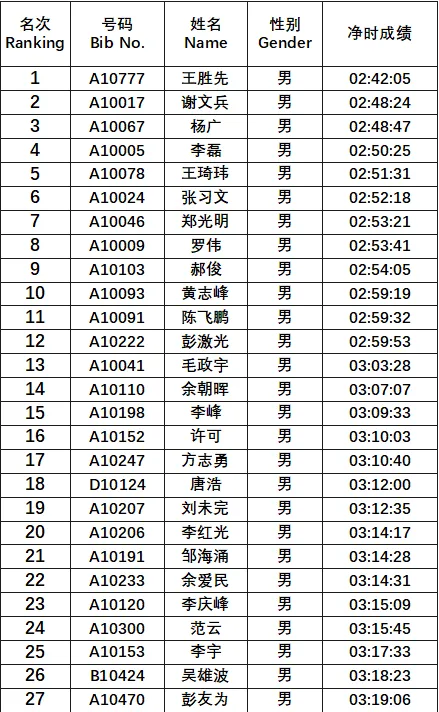 | 名次 Ranking | 号码 Bib No. | 姓名 Name | 性别 Gender | 净时成绩 |
|---|---|---|---|---|
| 1 | A10777 | 王胜先 | 男 | 02:42:05 |
| 2 | A10017 | 谢文兵 | 男 | 02:48:24 |
| 3 | A10067 | 杨广 | 男 | 02:48:47 |
| 4 | A10005 | 李磊 | 男 | 02:50:25 |
| 5 | A10078 | 王琦玮 | 男 | 02:51:31 |
| 6 | A10024 | 张习文 | 男 | 02:52:18 |
| 7 | A10046 | 郑光明 | 男 | 02:53:21 |
| 8 | A10009 | 罗伟 | 男 | 02:53:41 |
| 9 | A10103 | 郝俊 | 男 | 02:54:05 |
| 10 | A10093 | 黄志峰 | 男 | 02:59:19 |
| 11 | A10091 | 陈飞鹏 | 男 | 02:59:32 |
| 12 | A10222 | 彭激光 | 男 | 02:59:53 |
| 13 | A10041 | 毛政宇 | 男 | 03:03:28 |
| 14 | A10110 | 余朝晖 | 男 | 03:07:07 |
| 15 | A10198 | 李峰 | 男 | 03:09:33 |
| 16 | A10152 | 许可 | 男 | 03:10:03 |
| 17 | A10247 | 方志勇 | 男 | 03:10:40 |
| 18 | D10124 | 唐浩 | 男 | 03:12:00 |
| 19 | A10207 | 刘未完 | 男 | 03:12:35 |
| 20 | A10206 | 李红光 | 男 | 03:14:17 |
| 21 | A10191 | 邹海涌 | 男 | 03:14:28 |
| 22 | A10233 | 余爱民 | 男 | 03:14:31 |
| 23 | A10120 | 李庆峰 | 男 | 03:15:09 |
| 24 | A10300 | 范云 | 男 | 03:15:45 |
| 25 | A10153 | 李宇 | 男 | 03:17:33 |
| 26 | B10424 | 吴雄波 | 男 | 03:18:23 |
| 27 | A10470 | 彭友为 | 男 | 03:19:06 |